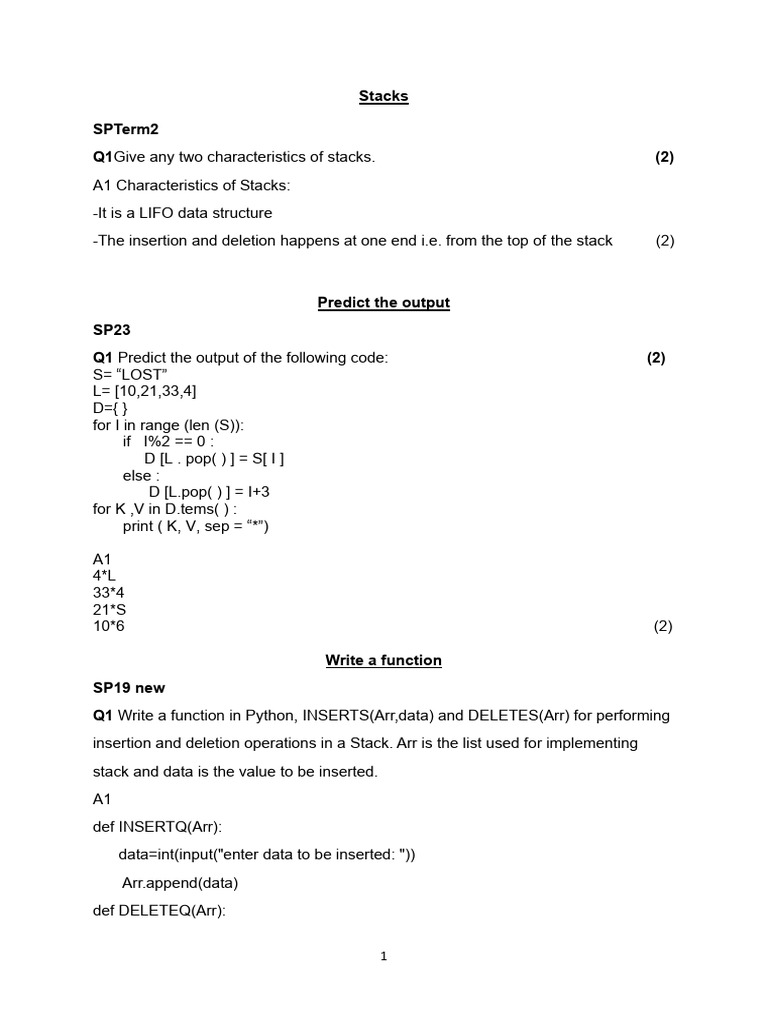 Stacks

SPTerm2

Q1Give any two characteristics of stacks. (2)

A1 Characteristics of Stacks:

-It is a LIFO data structure

-The insertion and deletion happens at one end i.e. from the top of the stack (2)

Predict the output

SP23

Q1 Predict the output of the following code: (2)
S= “LOST”
L= [10,21,33,4]
D={ }
for I in range (len (S)):
    if I%2 == 0 :
        D [L . pop( ) ] = S[ I ]
    else :
        D [L.pop( ) ] = I+3
for K ,V in D.tems( ) :
    print ( K, V, sep = “*”)

A1
4*L
33*4
21*S
10*6 (2)

Write a function

SP19 new

Q1 Write a function in Python, INSERTS(Arr,data) and DELETES(Arr) for performing insertion and deletion operations in a Stack. Arr is the list used for implementing stack and data is the value to be inserted.

A1

def INSERTQ(Arr):

    data=int(input("enter data to be inserted: "))

    Arr.append(data)

def DELETEQ(Arr):

1